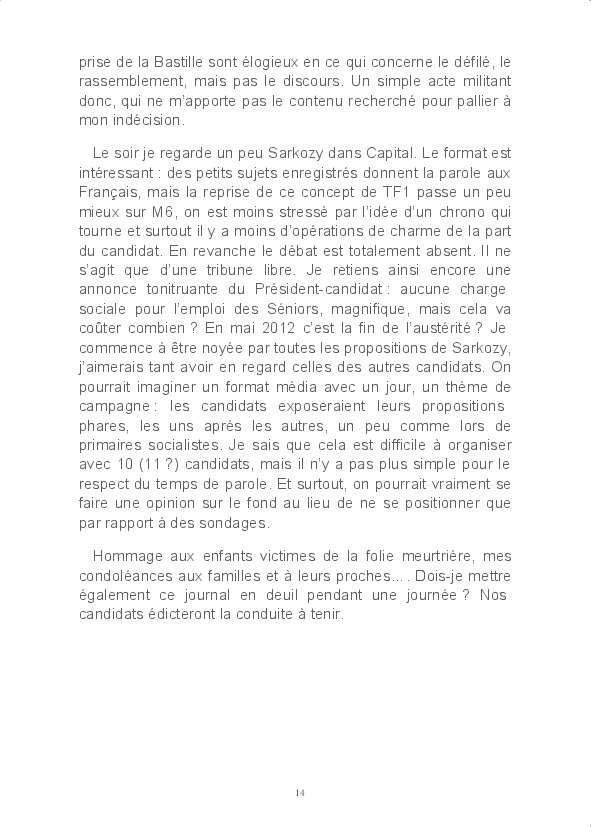 prise de la Bastille sont élogieux en ce qui concerne le défilé, le rassemblement, mais pas le discours. Un simple acte militant donc, qui ne m'apporte pas le contenu recherché pour pallier à mon indécision.

Le soir je regarde un peu Sarkozy dans Capital. Le format est intéressant : des petits sujets enregistrés donnent la parole aux Français, mais la reprise de ce concept de TF1 passe un peu mieux sur M6, on est moins stressé par l'idée d'un chrono qui tourne et surtout il y a moins d'opérations de charme de la part du candidat. En revanche le débat est totalement absent. Il ne s'agit que d'une tribune libre. Je retiens ainsi encore une annonce tonitruante du Président-candidat : aucune charge sociale pour l'emploi des Séniors, magnifique, mais cela va coûter combien ? En mai 2012 c'est la fin de l'austérité ? Je commence à être noyée par toutes les propositions de Sarkozy, j'aimerais tant avoir en regard celles des autres candidats. On pourrait imaginer un format média avec un jour, un thème de campagne : les candidats exposeraient leurs propositions phares, les uns après les autres, un peu comme lors de primaires socialistes. Je sais que cela est difficile à organiser avec 10 (11 ?) candidats, mais il n'y a pas plus simple pour le respect du temps de parole. Et surtout, on pourrait vraiment se faire une opinion sur le fond au lieu de ne se positionner que par rapport à des sondages.

Hommage aux enfants victimes de la folie meurtrière, mes condoléances aux familles et à leurs proches… . Dois-je mettre également ce journal en deuil pendant une journée ? Nos candidats édicteront la conduite à tenir.

14